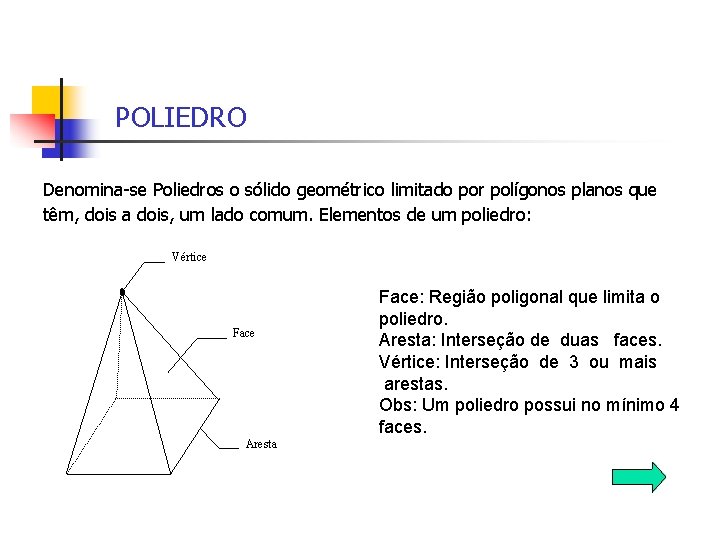 POLIEDRO

Denomina-se Poliedros o sólido geométrico limitado por polígonos planos que têm, dois a dois, um lado comum. Elementos de um poliedro:

Vértice

Face

Aresta

Face: Região poligonal que limita o poliedro.
Aresta: Interseção de duas faces.
Vértice: Interseção de 3 ou mais arestas.
Obs: Um poliedro possui no mínimo 4 faces.